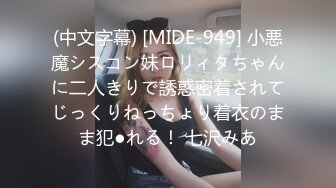 (中文字幕) [MIDE-949] 小悪魔シスコン妹ロリィタちゃんに二人きりで誘惑密着されてじっくりねっちょり着衣のまま犯●れる！ 七沢みあ